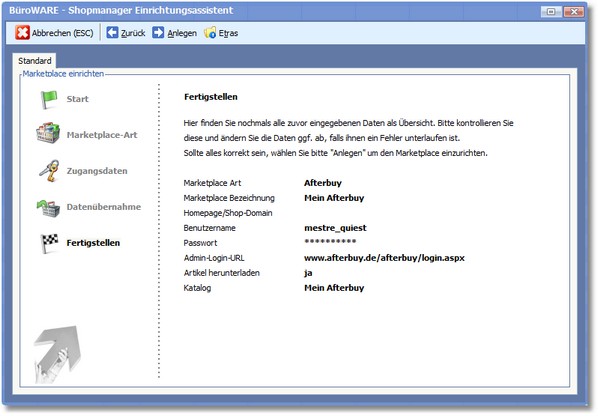 BüroWARE - Shopmanager Einrichtungsassistent

Abbrechen (ESC) Zurück Anlegen Etras

Standard

Marketplace einrichten

Start

Marketplace-Art

Zugangsdaten

Datenübernahme

Fertigstellen

Fertigstellen

Hier finden Sie nochmals alle zuvor eingegebenen Daten als Übersicht. Bitte kontrollieren Sie diese und ändern Sie die Daten ggf. ab, falls ihnen ein Fehler unterlaufen ist.
Sollte alles korrekt sein, wählen Sie bitte "Anlegen" um den Marketplace einzurichten.

| | |
|---|---|
| Marketplace Art | Afterbuy |
| Marketplace Bezeichnung | Mein Afterbuy |
| Homepage/Shop-Domain | |
| Benutzername | mestre_quiest |
| Passwort | ********** |
| Admin-Login-URL | www.afterbuy.de/afterbuy/login.aspx |
| Artikel herunterladen | ja |
| Katalog | Mein Afterbuy |